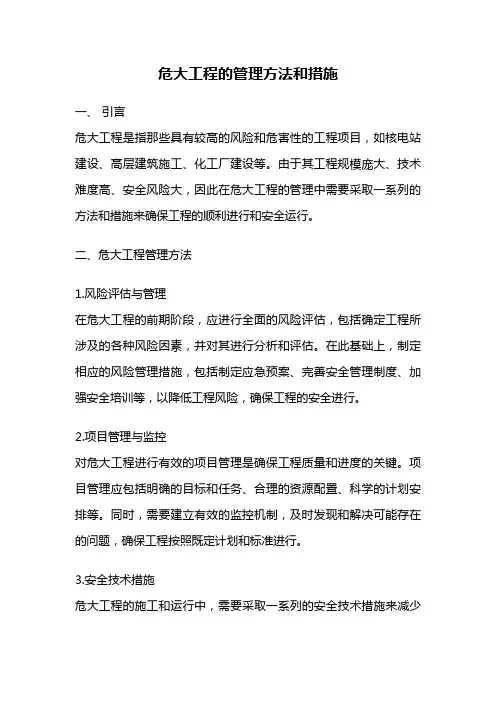 危大工程的管理方法和措施

一、 引言

危大工程是指那些具有较高的风险和危害性的工程项目，如核电站建设、高层建筑施工、化工厂建设等。由于其工程规模庞大、技术难度高、安全风险大，因此在危大工程的管理中需要采取一系列的方法和措施来确保工程的顺利进行和安全运行。

二、危大工程管理方法

1.风险评估与管理

在危大工程的前期阶段，应进行全面的风险评估，包括确定工程所涉及的各种风险因素，并对其进行分析和评估。在此基础上，制定相应的风险管理措施，包括制定应急预案、完善安全管理制度、加强安全培训等，以降低工程风险，确保工程的安全进行。

2.项目管理与监控

对危大工程进行有效的项目管理是确保工程质量和进度的关键。项目管理应包括明确的目标和任务、合理的资源配置、科学的计划安排等。同时，需要建立有效的监控机制，及时发现和解决可能存在的问题，确保工程按照既定计划和标准进行。

3.安全技术措施

危大工程的施工和运行中，需要采取一系列的安全技术措施来减少